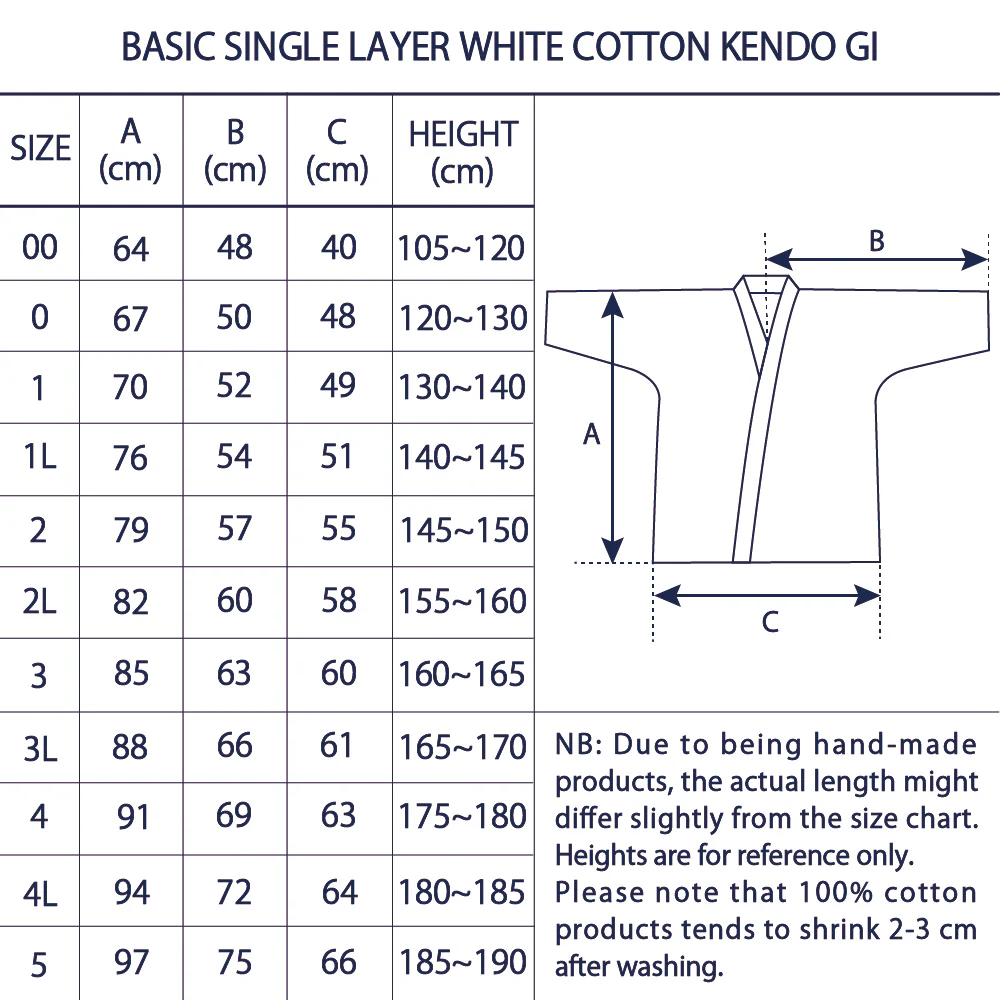 BASIC SINGLE LAYER WHITE COTTON KENDO GI

| SIZE | A (cm) | B (cm) | C (cm) | HEIGHT (cm) |
|---|---|---|---|---|
| 00 | 64 | 48 | 40 | 105~120 |
| 0 | 67 | 50 | 48 | 120~130 |
| 1 | 70 | 52 | 49 | 130~140 |
| 1L | 76 | 54 | 51 | 140~145 |
| 2 | 79 | 57 | 55 | 145~150 |
| 2L | 82 | 60 | 58 | 155~160 |
| 3 | 85 | 63 | 60 | 160~165 |
| 3L | 88 | 66 | 61 | 165~170 |
| 4 | 91 | 69 | 63 | 175~180 |
| 4L | 94 | 72 | 64 | 180~185 |
| 5 | 97 | 75 | 66 | 185~190 |

B

A

C

NB: Due to being hand-made products, the actual length might differ slightly from the size chart. Heights are for reference only. Please note that 100% cotton products tends to shrink 2-3 cm after washing.